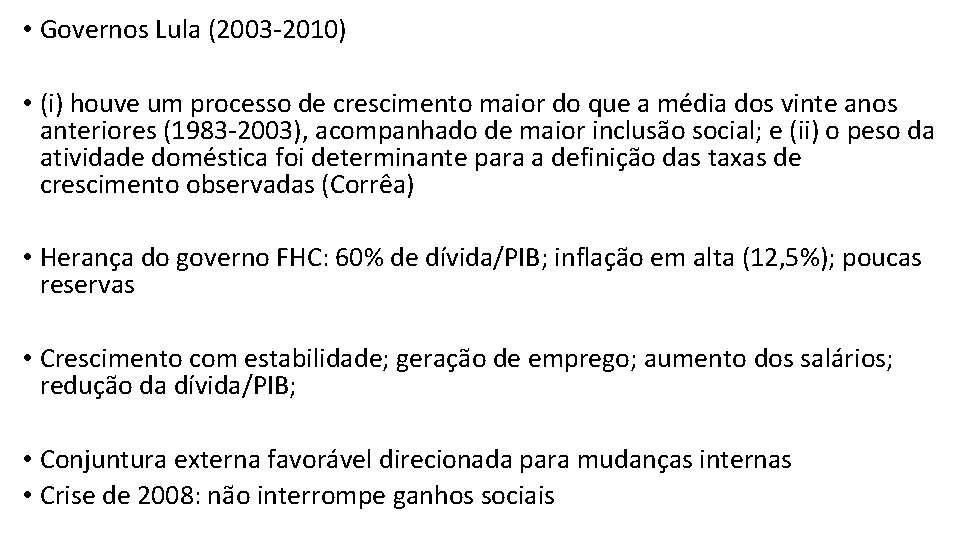 • Governos Lula (2003-2010)

• (i) houve um processo de crescimento maior do que a média dos vinte anos anteriores (1983-2003), acompanhado de maior inclusão social; e (ii) o peso da atividade doméstica foi determinante para a definição das taxas de crescimento observadas (Corrêa)

• Herança do governo FHC: 60% de dívida/PIB; inflação em alta (12,5%); poucas reservas

• Crescimento com estabilidade; geração de emprego; aumento dos salários; redução da dívida/PIB;

• Conjuntura externa favorável direcionada para mudanças internas
• Crise de 2008: não interrompe ganhos sociais